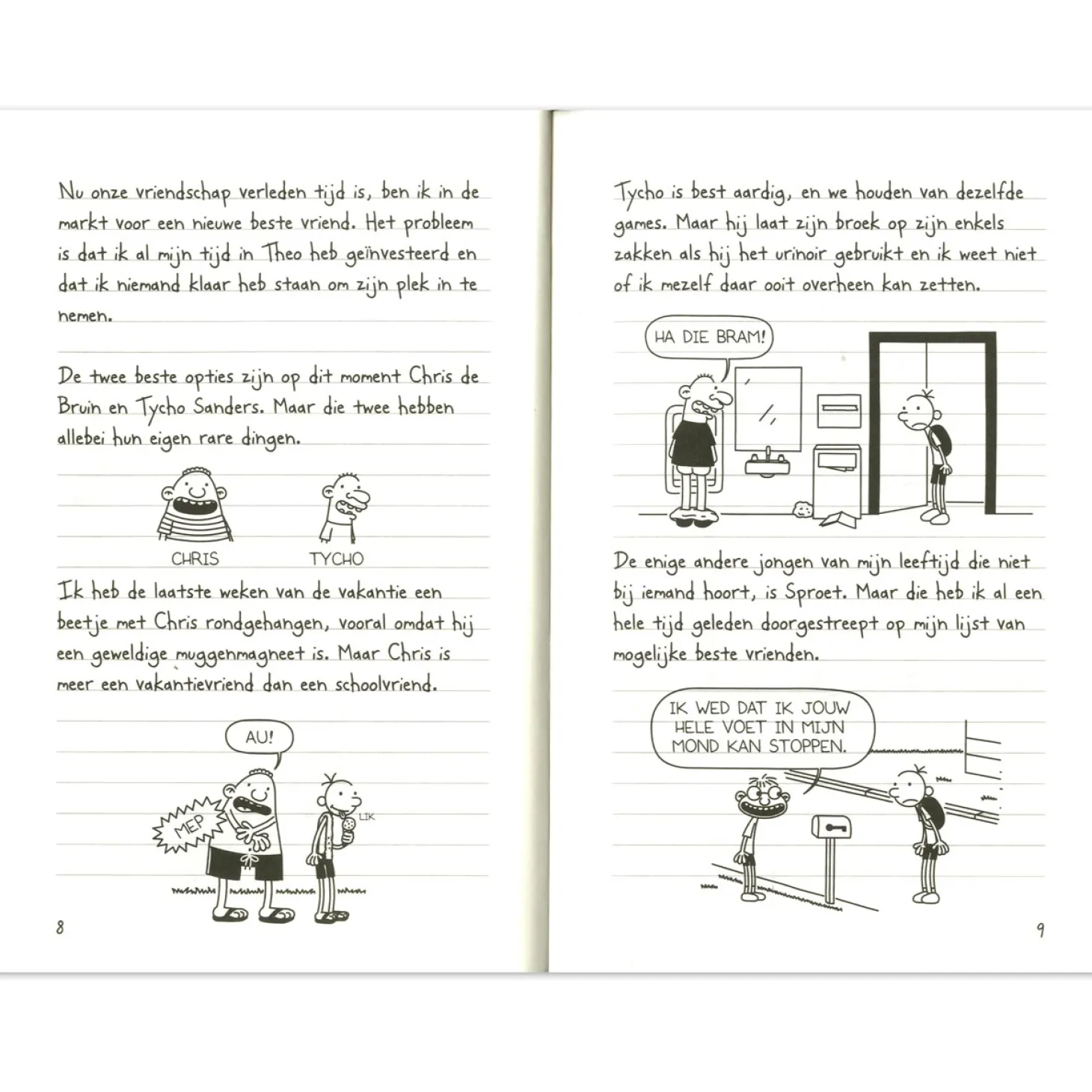 Nu onze vriendschap verleden tijd is, ben ik in de markt voor een nieuwe beste vriend. Het probleem is dat ik al mijn tijd in Theo heb geïnvesteerd en dat ik niemand klaar heb staan om zijn plek in te nemen.

De twee beste opties zijn op dit moment Chris de Bruin en Tycho Sanders. Maar die twee hebben allebei hun eigen rare dingen.

CHRIS

TYCHO

Ik heb de laatste weken van de vakantie een beetje met Chris rondgehangen, vooral omdat hij een geweldige muggenmagneet is. Maar Chris is meer een vakantievriend dan een schoolvriend.

AU!

MEP

LIK

8

Tycho is best aardig, en we houden van dezelfde games. Maar hij laat zijn broek op zijn enkels zakken als hij het urinoir gebruikt en ik weet niet of ik mezelf daar ooit overheen kan zetten.

HA DIE BRAM!

De enige andere jongen van mijn leeftijd die niet bij iemand hoort, is Sproet. Maar die heb ik al een hele tijd geleden doorgestreept op mijn lijst van mogelijke beste vrienden.

IK WED DAT IK JOUW HELE VOET IN MIJN MOND KAN STOPPEN.

9